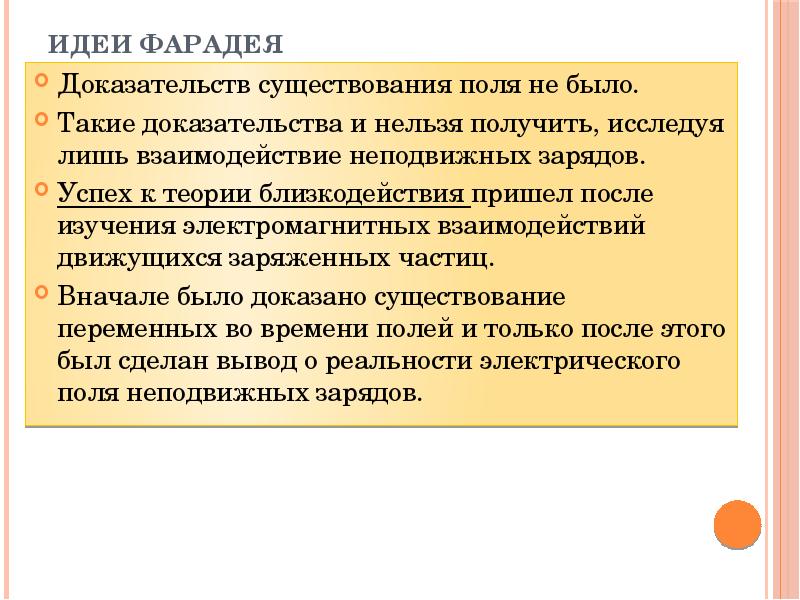 ИДЕИ ФАРАДЕЯ

Доказательств существования поля не было.

Такие доказательства и нельзя получить, исследуя лишь взаимодействие неподвижных зарядов.

Успех к теории близкодействия пришел после изучения электромагнитных взаимодействий движущихся заряженных частиц.

Вначале было доказано существование переменных во времени полей и только после этого был сделан вывод о реальности электрического поля неподвижных зарядов.